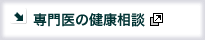 専門医の健康相談